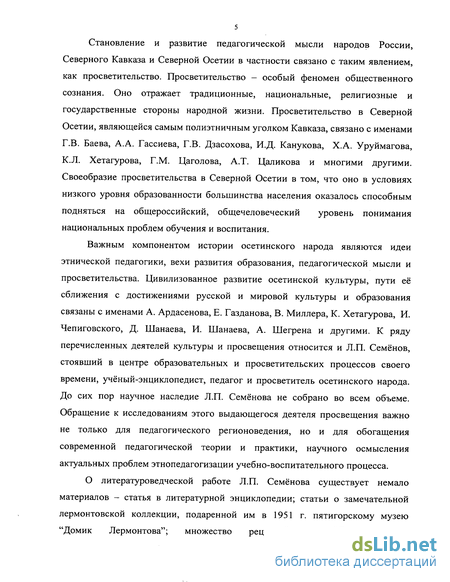 5

Становление и развитие педагогической мысли народов России, Северного Кавказа и Северной Осетии в частности связано с таким явлением, как просветительство. Просветительство – особый феномен общественного сознания. Оно отражает традиционные, национальные, религиозные и государственные стороны народной жизни. Просветительство в Северной Осетии, являющейся самым полиэтничным уголком Кавказа, связано с именами Г.В. Баева, А.А. Гассиева, Г.В. Дзасохова, И.Д. Канукова, Х.А. Уруймагова, К.Л. Хетагурова, Г.М. Цаголова, А.Т. Цаликова и многими другими. Своеобразие просветительства в Северной Осетии в том, что оно в условиях низкого уровня образованности большинства населения оказалось способным подняться на общероссийский, общечеловеческий уровень понимания национальных проблем обучения и воспитания.

Важным компонентом истории осетинского народа являются идеи этнической педагогики, вехи развития образования, педагогической мысли и просветительства. Цивилизованное развитие осетинской культуры, пути её сближения с достижениями русской и мировой культуры и образования связаны с именами А. Ардасенова, Е. Газданова, В. Миллера, К. Хетагурова, И. Чепиговского, Д. Шанаева, И. Шанаева, А. Шегрена и другими. К ряду перечисленных деятелей культуры и просвещения относится и Л.П. Семёнов, стоявший в центре образовательных и просветительских процессов своего времени, учёный-энциклопедист, педагог и просветитель осетинского народа. До сих пор научное наследие Л.П. Семёнова не собрано во всем объеме. Обращение к исследованиям этого выдающегося деятеля просвещения важно не только для педагогического регионоведения, но и для обогащения современной педагогической теории и практики, научного осмысления актуальных проблем этнопедагогизации учебно-воспитательного процесса.

О литературоведческой работе Л.П. Семёнова существует немало материалов – статья в литературной энциклопедии; статьи о замечательной лермонтовской коллекции, подаренной им в 1951 г. пятигорскому музею "Домик Лермонтова"; множество рец

dsLib.net
библиотека диссертаций